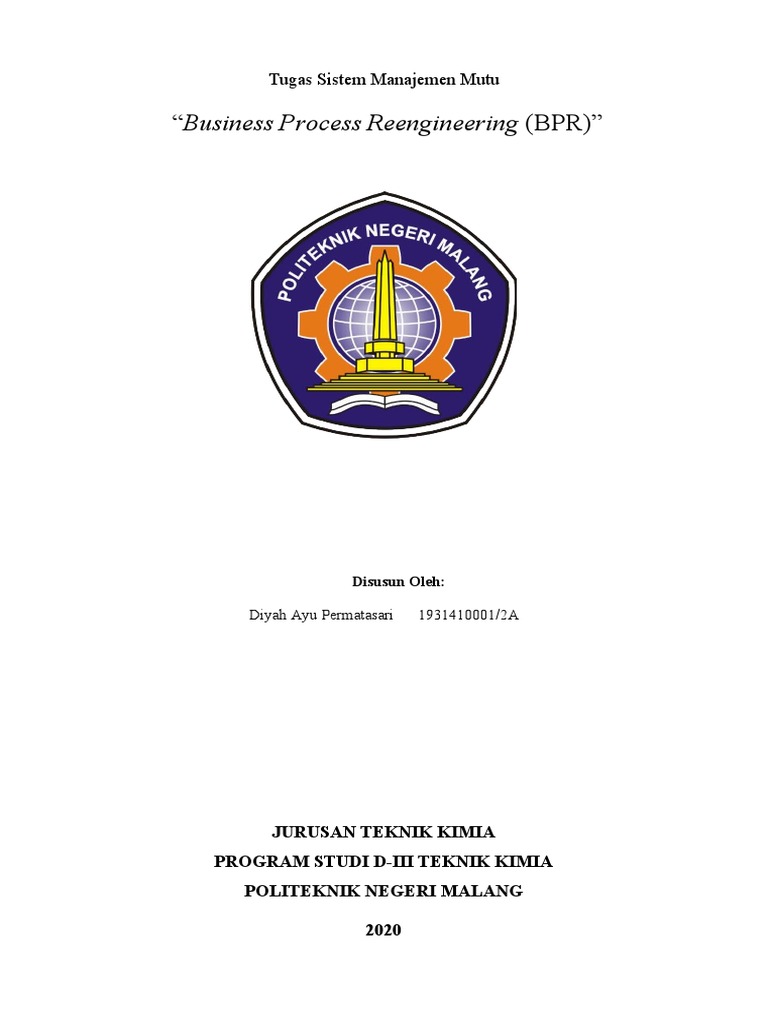 Tugas Sistem Manajemen Mutu

"Business Process Reengineering (BPR)"

POLITEKNIK NEGERI MALANG

Disusun Oleh:

Diyah Ayu Permatasari 1931410001/2A

JURUSAN TEKNIK KIMIA
PROGRAM STUDI D-III TEKNIK KIMIA
POLITEKNIK NEGERI MALANG
2020